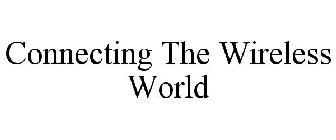 Connecting The Wireless World